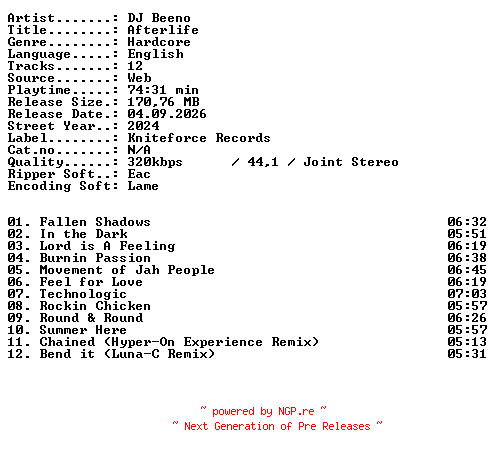 Artist.......: DJ Beeno
Title........: Afterlife
Genre........: Hardcore
Language.....: English
Tracks.......: 12
Source.......: Web
Playtime.....: 74:31 min
Release Size.: 170,76 MB
Release Date.: 04.09.2026
Street Year..: 2024
Label........: Kniteforce Records
Cat.no.......: N/A
Quality......: 320kbps / 44,1 / Joint Stereo
Ripper Soft..: Eac
Encoding Soft: Lame

01. Fallen Shadows 06:32
02. In the Dark 05:51
03. Lord is A Feeling 06:19
04. Burnin Passion 06:38
05. Movement of Jah People 06:45
06. Feel for Love 06:19
07. Technologic 07:03
08. Rockin Chicken 05:57
09. Round & Round 06:26
10. Summer Here 05:57
11. Chained (Hyper-On Experience Remix) 05:13
12. Bend it (Luna-C Remix) 05:31

~ powered by NGP.re ~
~ Next Generation of Pre Releases ~